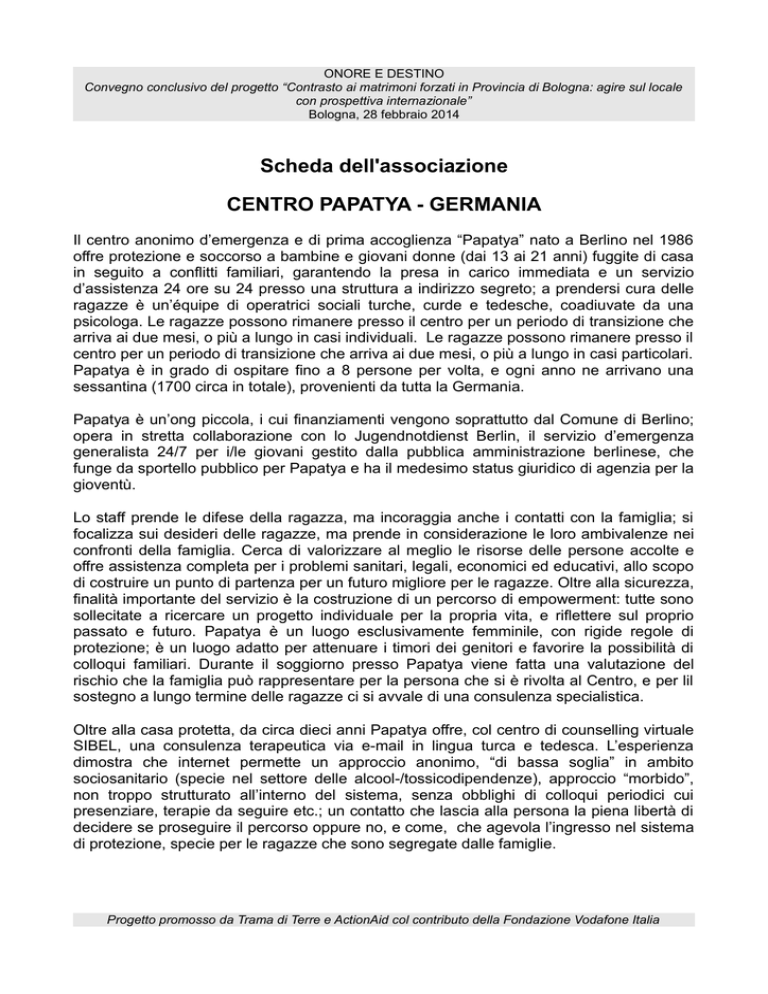 ONORE E DESTINO
Convegno conclusivo del progetto “Contrasto ai matrimoni forzati in Provincia di Bologna: agire sul locale con prospettiva internazionale”
Bologna, 28 febbraio 2014

Scheda dell'associazione

CENTRO PAPATYA - GERMANIA

Il centro anonimo d’emergenza e di prima accoglienza “Papatya” nato a Berlino nel 1986 offre protezione e soccorso a bambine e giovani donne (dai 13 ai 21 anni) fuggite di casa in seguito a conflitti familiari, garantendo la presa in carico immediata e un servizio d’assistenza 24 ore su 24 presso una struttura a indirizzo segreto; a prendersi cura delle ragazze è un’équipe di operatrici sociali turche, curde e tedesche, coadiuvate da una psicologa. Le ragazze possono rimanere presso il centro per un periodo di transizione che arriva ai due mesi, o più a lungo in casi individuali. Le ragazze possono rimanere presso il centro per un periodo di transizione che arriva ai due mesi, o più a lungo in casi particolari. Papatya è in grado di ospitare fino a 8 persone per volta, e ogni anno ne arrivano una sessantina (1700 circa in totale), provenienti da tutta la Germania.

Papatya è un’ong piccola, i cui finanziamenti vengono soprattutto dal Comune di Berlino; opera in stretta collaborazione con lo Jugendnotdienst Berlin, il servizio d’emergenza generalista 24/7 per i/le giovani gestito dalla pubblica amministrazione berlinese, che funge da sportello pubblico per Papatya e ha il medesimo status giuridico di agenzia per la gioventù.

Lo staff prende le difese della ragazza, ma incoraggia anche i contatti con la famiglia; si focalizza sui desideri delle ragazze, ma prende in considerazione le loro ambivalenze nei confronti della famiglia. Cerca di valorizzare al meglio le risorse delle persone accolte e offre assistenza completa per i problemi sanitari, legali, economici ed educativi, allo scopo di costruire un punto di partenza per un futuro migliore per le ragazze. Oltre alla sicurezza, finalità importante del servizio è la costruzione di un percorso di empowerment: tutte sono sollecitate a ricercare un progetto individuale per la propria vita, e riflettere sul proprio passato e futuro. Papatya è un luogo esclusivamente femminile, con rigide regole di protezione; è un luogo adatto per attenuare i timori dei genitori e favorire la possibilità di colloqui familiari. Durante il soggiorno presso Papatya viene fatta una valutazione del rischio che la famiglia può rappresentare per la persona che si è rivolta al Centro, e per lil sostegno a lungo termine delle ragazze ci si avvale di una consulenza specialistica.

Oltre alla casa protetta, da circa dieci anni Papatya offre, col centro di counselling virtuale SIBEL, una consulenza terapeutica via e-mail in lingua turca e tedesca. L’esperienza dimostra che internet permette un approccio anonimo, “di bassa soglia” in ambito sociosanitario (specie nel settore delle alcool-/tossicodipendenze), approccio “morbido”, non troppo strutturato all’interno del sistema, senza obblighi di colloqui periodici cui presenziare, terapie da seguire etc.; un contatto che lascia alla persona la piena libertà di decidere se proseguire il percorso oppure no, e come, che agevola l’ingresso nel sistema di protezione, specie per le ragazze che sono segregate dalle famiglie.

Progetto promosso da Trama di Terre e ActionAid col contributo della Fondazione Vodafone Italia